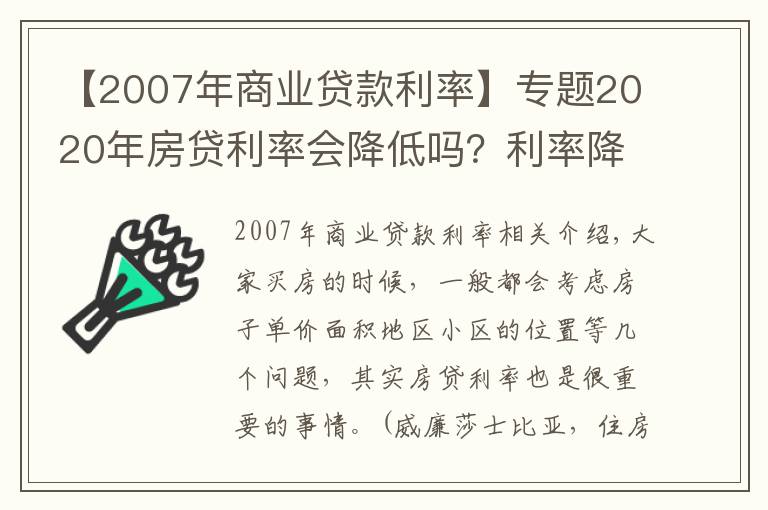 【2007年商业贷款利率】专题2020年房贷利率会降低吗？利率降

2007年商业贷款利率相关介绍，大家买房的时候，一般都会考虑房子单价面积地区小区的位置等几个问题，其实房贷利率也是很重要的事情。（威廉莎士比亚，住房